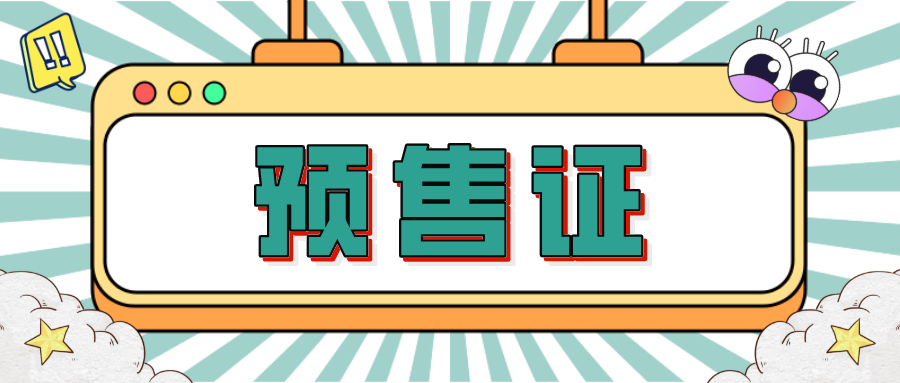 !!

预售证